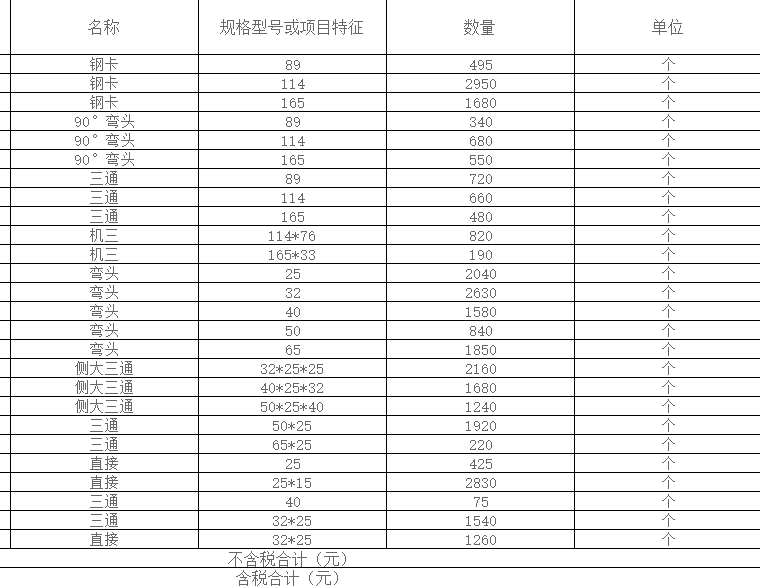 | 名称 | 规格型号或项目特征 | 数量 | 单位 |
|---|---|---|---|
| 钢卡 | 89 | 495 | 个 |
| 钢卡 | 114 | 2950 | 个 |
| 钢卡 | 165 | 1680 | 个 |
| 90°弯头 | 89 | 340 | 个 |
| 90°弯头 | 114 | 680 | 个 |
| 90°弯头 | 165 | 550 | 个 |
| 三通 | 89 | 720 | 个 |
| 三通 | 114 | 660 | 个 |
| 三通 | 165 | 480 | 个 |
| 机三 | 114*76 | 820 | 个 |
| 机三 | 165*33 | 190 | 个 |
| 弯头 | 25 | 2040 | 个 |
| 弯头 | 32 | 2630 | 个 |
| 弯头 | 40 | 1580 | 个 |
| 弯头 | 50 | 840 | 个 |
| 弯头 | 65 | 1850 | 个 |
| 侧大三通 | 32*25*25 | 2160 | 个 |
| 侧大三通 | 40*25*32 | 1680 | 个 |
| 侧大三通 | 50*25*40 | 1240 | 个 |
| 三通 | 50*25 | 1920 | 个 |
| 三通 | 65*25 | 220 | 个 |
| 直接 | 25 | 425 | 个 |
| 直接 | 25*15 | 2830 | 个 |
| 三通 | 40 | 75 | 个 |
| 三通 | 32*25 | 1540 | 个 |
| 直接 | 32*25 | 1260 | 个 |

不含税合计（元）
含税合计（元）